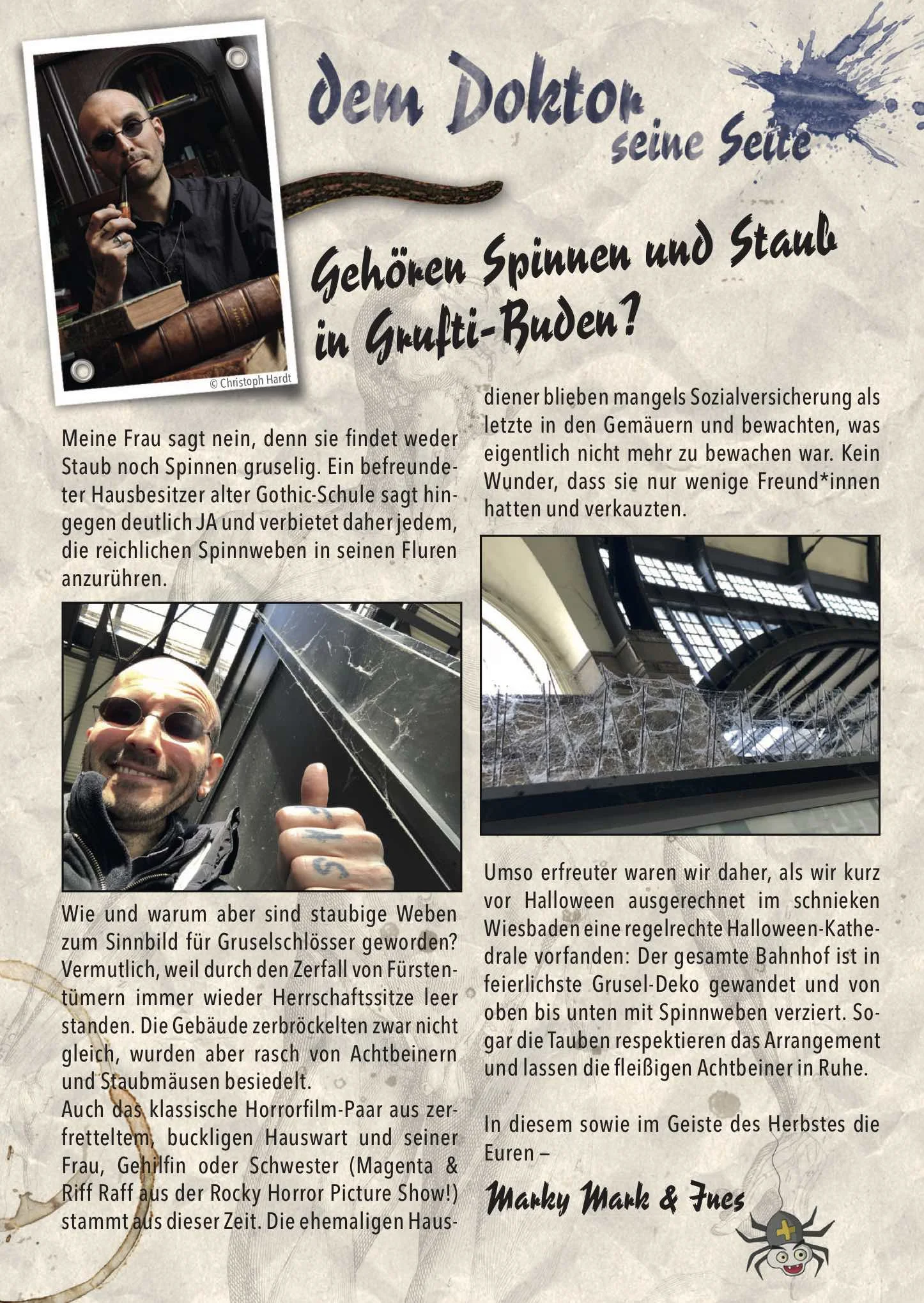 dem Doktor seine Seite

© Christoph Hardt

Gehören Spinnen und Staub in Grufti-Buden?

Meine Frau sagt nein, denn sie findet weder Staub noch Spinnen gruselig. Ein befreundeter Hausbesitzer alter Gothic-Schule sagt hingegen deutlich JA und verbietet daher jedem, die reichlichen Spinnweben in seinen Fluren anzurühren.

Wie und warum aber sind staubige Weben zum Sinnbild für Gruselschlösser geworden? Vermutlich, weil durch den Zerfall von Fürstentümern immer wieder Herrschaftssitze leer standen. Die Gebäude zerbröckelten zwar nicht gleich, wurden aber rasch von Achtbeinern und Staubmäusen besiedelt.
Auch das klassische Horrorfilm-Paar aus zerfretteltem, buckligen Hauswart und seiner Frau, Gehilfin oder Schwester (Magenta & Riff Raff aus der Rocky Horror Picture Show!) stammt aus dieser Zeit. Die ehemaligen Hausdiener blieben mangels Sozialversicherung als letzte in den Gemäuern und bewachten, was eigentlich nicht mehr zu bewachen war. Kein Wunder, dass sie nur wenige Freund*innen hatten und verkauzten.

Umso erfreuter waren wir daher, als wir kurz vor Halloween ausgerechnet im schnieken Wiesbaden eine regelrechte Halloween-Kathedrale vorfanden: Der gesamte Bahnhof ist in feierlichste Grusel-Deko gewandet und von oben bis unten mit Spinnweben verziert. Sogar die Tauben respektieren das Arrangement und lassen die fleißigen Achtbeiner in Ruhe.

In diesem sowie im Geiste des Herbstes die Euren –

Marky Mark & Ines